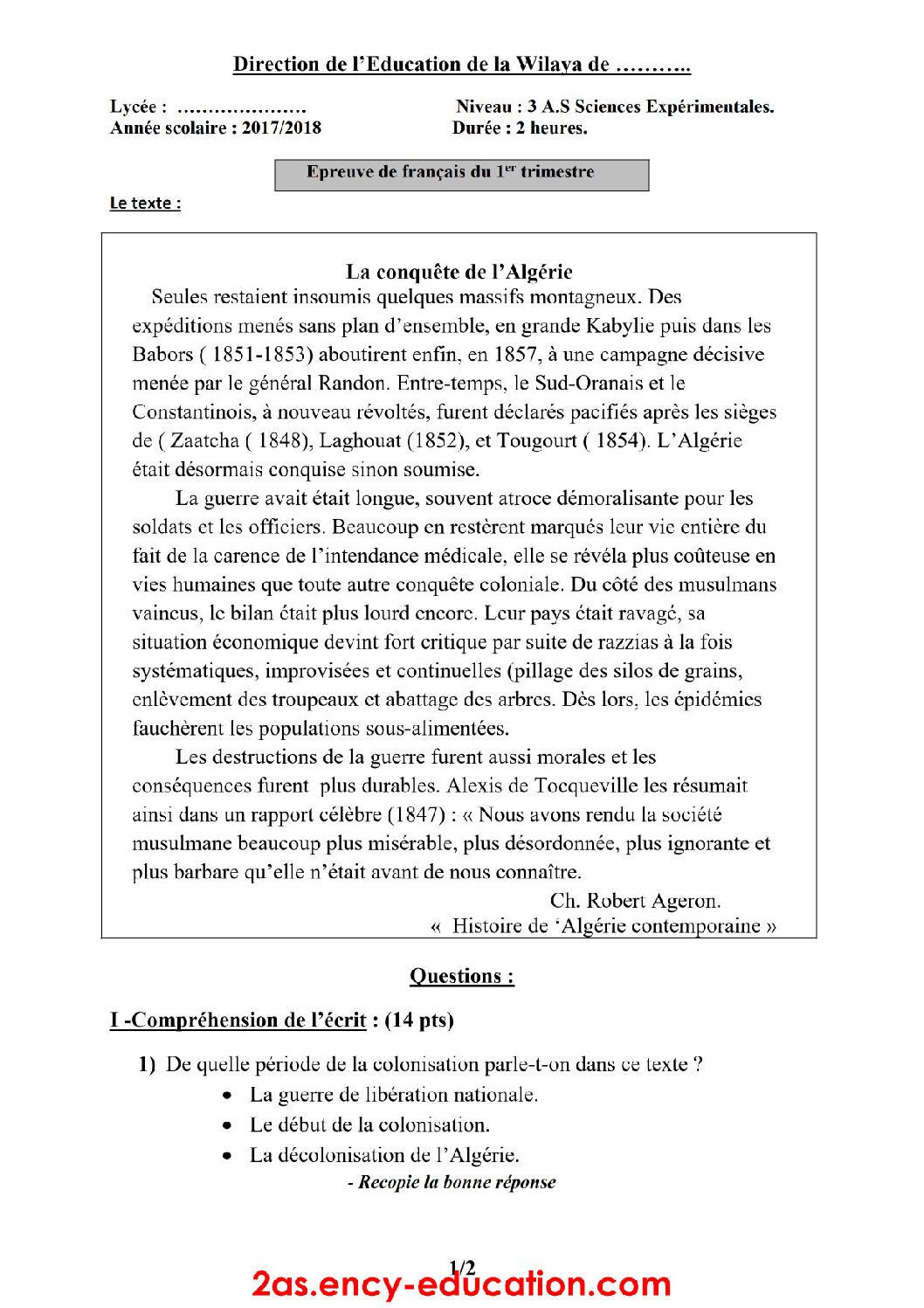 Direction de l'Education de la Wilaya de ………..

Lycée : …………………
Année scolaire : 2017/2018

Niveau : 3 A.S Sciences Expérimentales.
Durée : 2 heures.

Epreuve de français du $1^{er}$ trimestre

Le texte :

La conquête de l'Algérie

Seules restaient insoumis quelques massifs montagneux. Des expéditions menés sans plan d'ensemble, en grande Kabylie puis dans les Babors ( 1851-1853) aboutirent enfin, en 1857, à une campagne décisive menée par le général Randon. Entre-temps, le Sud-Oranais et le Constantinois, à nouveau révoltés, furent déclarés pacifiés après les sièges de ( Zaatcha ( 1848), Laghouat (1852), et Tougourt ( 1854). L'Algérie était désormais conquise sinon soumise.

La guerre avait était longue, souvent atroce démoralisante pour les soldats et les officiers. Beaucoup en restèrent marqués leur vie entière du fait de la carence de l'intendance médicale, elle se révéla plus coûteuse en vies humaines que toute autre conquête coloniale. Du côté des musulmans vaincus, le bilan était plus lourd encore. Leur pays était ravagé, sa situation économique devint fort critique par suite de razzias à la fois systématiques, improvisées et continuelles (pillage des silos de grains, enlèvement des troupeaux et abattage des arbres. Dès lors, les épidémies fauchèrent les populations sous-alimentées.

Les destructions de la guerre furent aussi morales et les conséquences furent plus durables. Alexis de Tocqueville les résumait ainsi dans un rapport célèbre (1847) : « Nous avons rendu la société musulmane beaucoup plus misérable, plus désordonnée, plus ignorante et plus barbare qu'elle n'était avant de nous connaître.

Ch. Robert Ageron.
« Histoire de 'Algérie contemporaine »

Questions :

I -Compréhension de l'écrit : (14 pts)

1) De quelle période de la colonisation parle-t-on dans ce texte ?
• La guerre de libération nationale.
• Le début de la colonisation.
• La décolonisation de l'Algérie.
- Recopie la bonne réponse

1/2

2as.ency-education.com